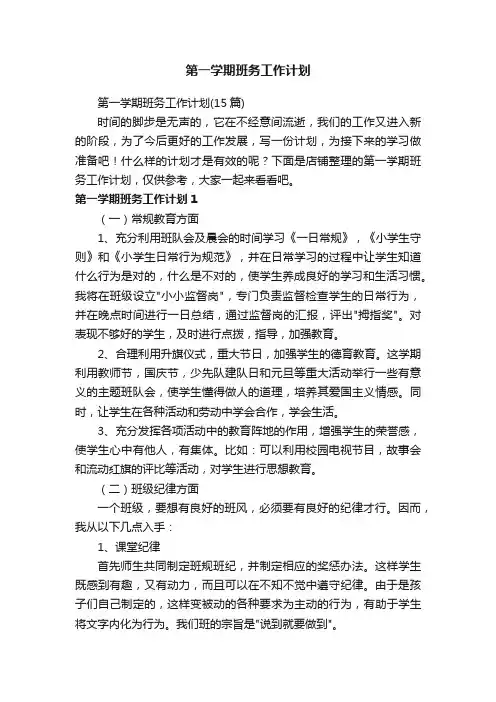 第一学期班务工作计划

第一学期班务工作计划(15篇)

时间的脚步是无声的，它在不经意间流逝，我们的工作又进入新的阶段，为了今后更好的工作发展，写一份计划，为接下来的学习做准备吧！什么样的计划才是有效的呢？下面是店铺整理的第一学期班务工作计划，仅供参考，大家一起来看看吧。

第一学期班务工作计划1

（一）常规教育方面

1、充分利用班队会及晨会的时间学习《一日常规》，《小学生守则》和《小学生日常行为规范》，并在日常学习的过程中让学生知道什么行为是对的，什么是不对的，使学生养成良好的学习和生活习惯。我将在班级设立"小小监督岗"，专门负责监督检查学生的日常行为，并在晚点时间进行一日总结，通过监督岗的汇报，评出"拇指奖"。对表现不够好的学生，及时进行点拨，指导，加强教育。

2、合理利用升旗仪式，重大节日，加强学生的德育教育。这学期利用教师节，国庆节，少先队建队日和元旦等重大活动举行一些有意义的主题班队会，使学生懂得做人的道理，培养其爱国主义情感。同时，让学生在各种活动和劳动中学会合作，学会生活。

3、充分发挥各项活动中的教育阵地的作用，增强学生的荣誉感，使学生心中有他人，有集体。比如：可以利用校园电视节目，故事会和流动红旗的评比等活动，对学生进行思想教育。

（二）班级纪律方面

一个班级，要想有良好的班风，必须要有良好的纪律才行。因而，我从以下几点入手：

1、课堂纪律

首先师生共同制定班规班纪，并制定相应的奖惩办法。这样学生既感到有趣，又有动力，而且可以在不知不觉中遵守纪律。由于是孩子们自己制定的，这样变被动的各种要求为主动的行为，有助于学生将文字内化为行为。我们班的宗旨是"说到就要做到"。